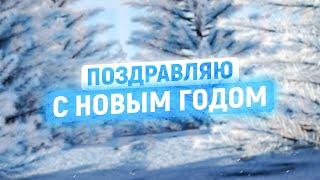 ПОЗДРАВЛЯЮ
С НОВЫМ ГОДОМ